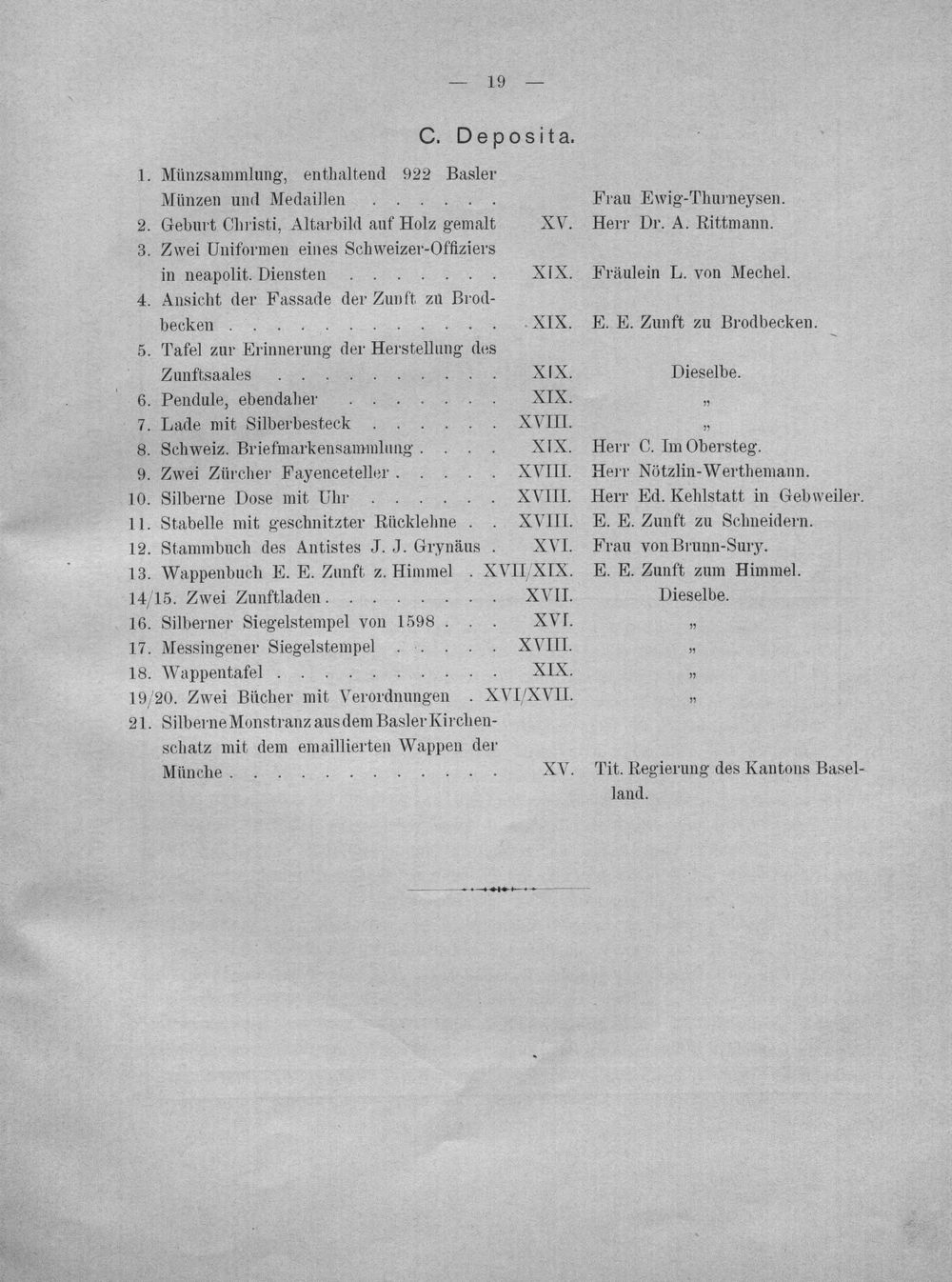 — 19 —

C. Deposita.

1. Münzsammlung, enthaltend 922 Basler Münzen und Medaillen Frau Ewig-Thurneysen.
2. Geburt Christi, Altarbild auf Holz gemalt XV. Herr Dr. A. Rittmann.
3. Zwei Uniformen eines Schweizer-Offiziers in neapolit. Diensten XIX. Fräulein L. von Mechel.
4. Ansicht der Fassade der Zunft zu Brodbecken XIX. E. E. Zunft zu Brodbecken.
5. Tafel zur Erinnerung der Herstellung des Zunftsaales XIX. Dieselbe.
6. Pendule, ebendaher XIX. „
7. Lade mit Silberbesteck XVIII. „
8. Schweiz. Briefmarkensammlung XIX. Herr C. Im Obersteg.
9. Zwei Zürcher Fayenceteller XVIII. Herr Nötzlin-Werthemann.
10. Silberne Dose mit Uhr XVIII. Herr Ed. Kehlstatt in Gebweiler.
11. Stabelle mit geschnitzter Rücklehne XVIII. E. E. Zunft zu Schneidern.
12. Stammbuch des Antistes J. J. Grynäus XVI. Frau von Brunn-Sury.
13. Wappenbuch E. E. Zunft z. Himmel XVII/XIX. E. E. Zunft zum Himmel.
14/15. Zwei Zunftladen XVII. Dieselbe.
16. Silberner Siegelstempel von 1598 XVI. „
17. Messingener Siegelstempel XVIII. „
18. Wappentafel XIX. „
19/20. Zwei Bücher mit Verordnungen XVI/XVII. „
21. Silberne Monstranz aus dem Basler Kirchenschatz mit dem emaillierten Wappen der Münche XV. Tit. Regierung des Kantons Baselland.